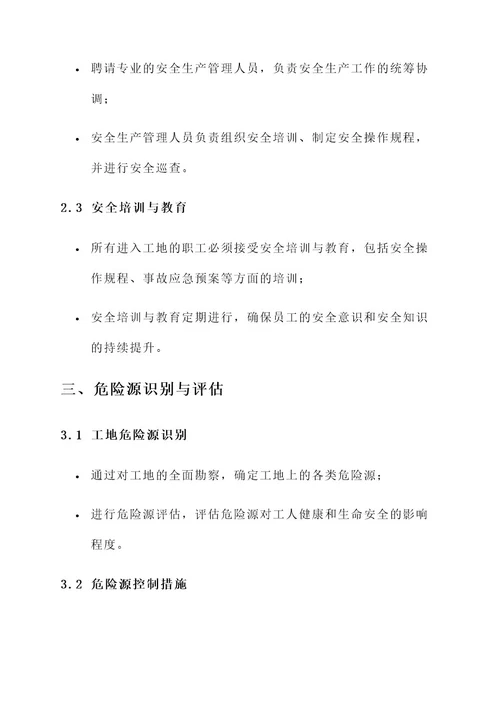 • 聘请专业的安全生产管理人员，负责安全生产工作的统筹协调；

• 安全生产管理人员负责组织安全培训、制定安全操作规程，并进行安全巡查。

2.3 安全培训与教育

• 所有进入工地的职工必须接受安全培训与教育，包括安全操作规程、事故应急预案等方面的培训；

• 安全培训与教育定期进行，确保员工的安全意识和安全知识的持续提升。

三、危险源识别与评估

3.1 工地危险源识别

• 通过对工地的全面勘察，确定工地上的各类危险源；

• 进行危险源评估，评估危险源对工人健康和生命安全的影响程度。

3.2 危险源控制措施